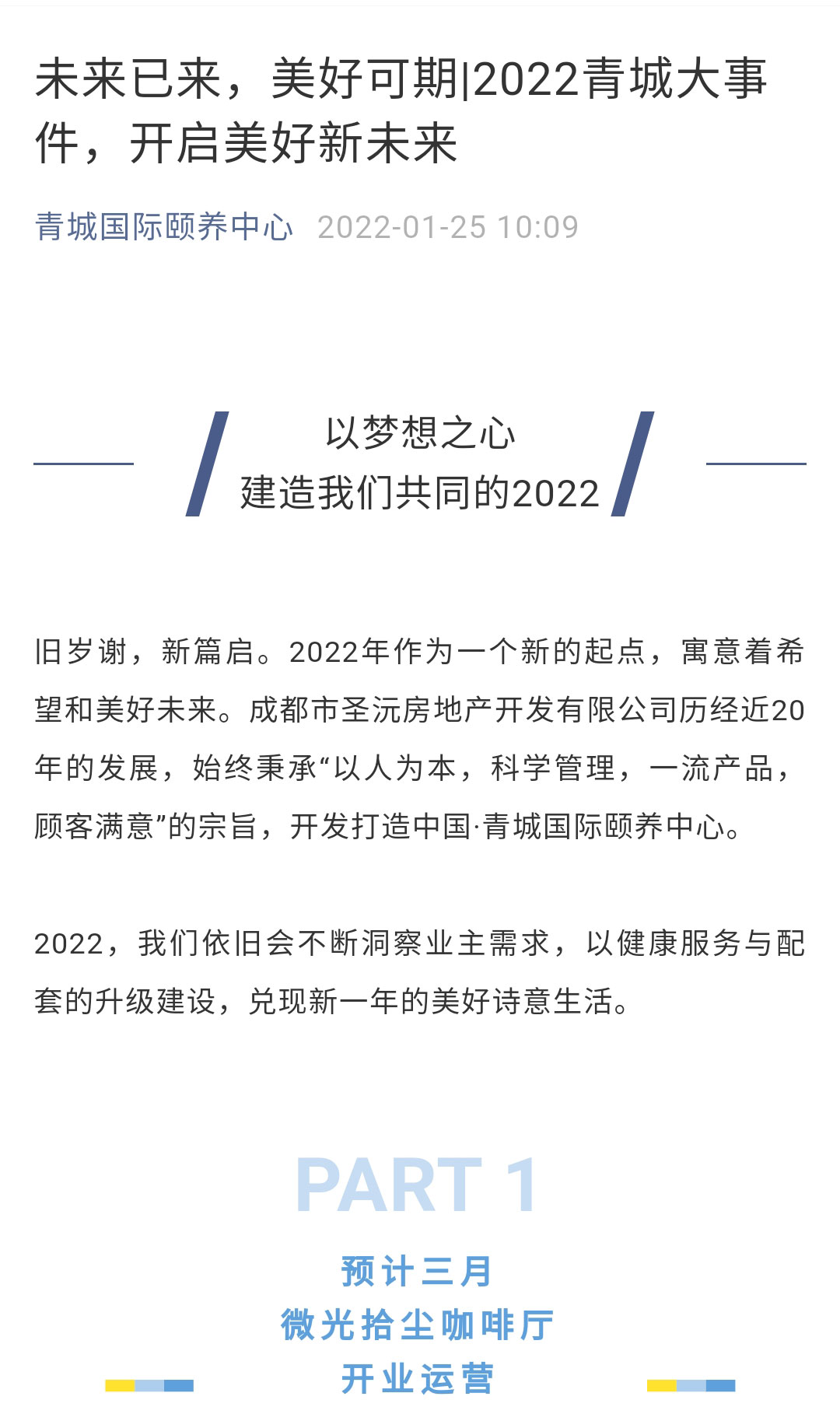 未来已来，美好可期|2022青城大事件，开启美好新未来

青城国际颐养中心 2022-01-25 10:09

以梦想之心
建造我们共同的2022

旧岁谢，新篇启。2022年作为一个新的起点，寓意着希望和美好未来。成都市圣沅房地产开发有限公司历经近20年的发展，始终秉承“以人为本，科学管理，一流产品，顾客满意”的宗旨，开发打造中国·青城国际颐养中心。

2022，我们依旧会不断洞察业主需求，以健康服务与配套的升级建设，兑现新一年的美好诗意生活。

PART 1

预计三月
微光拾尘咖啡厅
开业运营